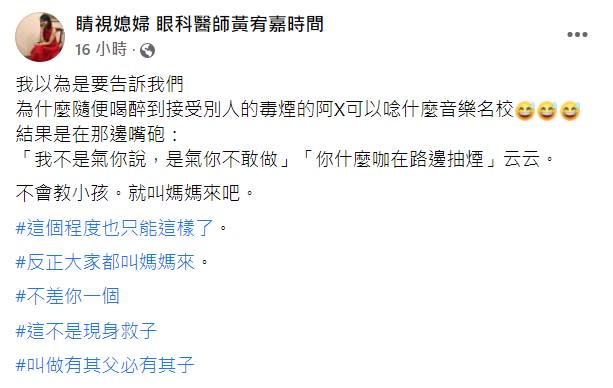 睛視媳婦 眼科醫師黃宥嘉時間
16 小時 ·

我以為是要告訴我們
為什麼隨便喝醉到接受別人的毒煙的阿X可以唸什麼音樂名校😅😅😅
結果是在那邊嘴砲：
「我不是氣你說，是氣你不敢做」「你什麼咖在路邊抽煙」云云。

不會教小孩。就叫媽媽來吧。

#這個程度也只能這樣了。

#反正大家都叫媽媽來。

#不差你一個

#這不是現身救子

#叫做有其父必有其子